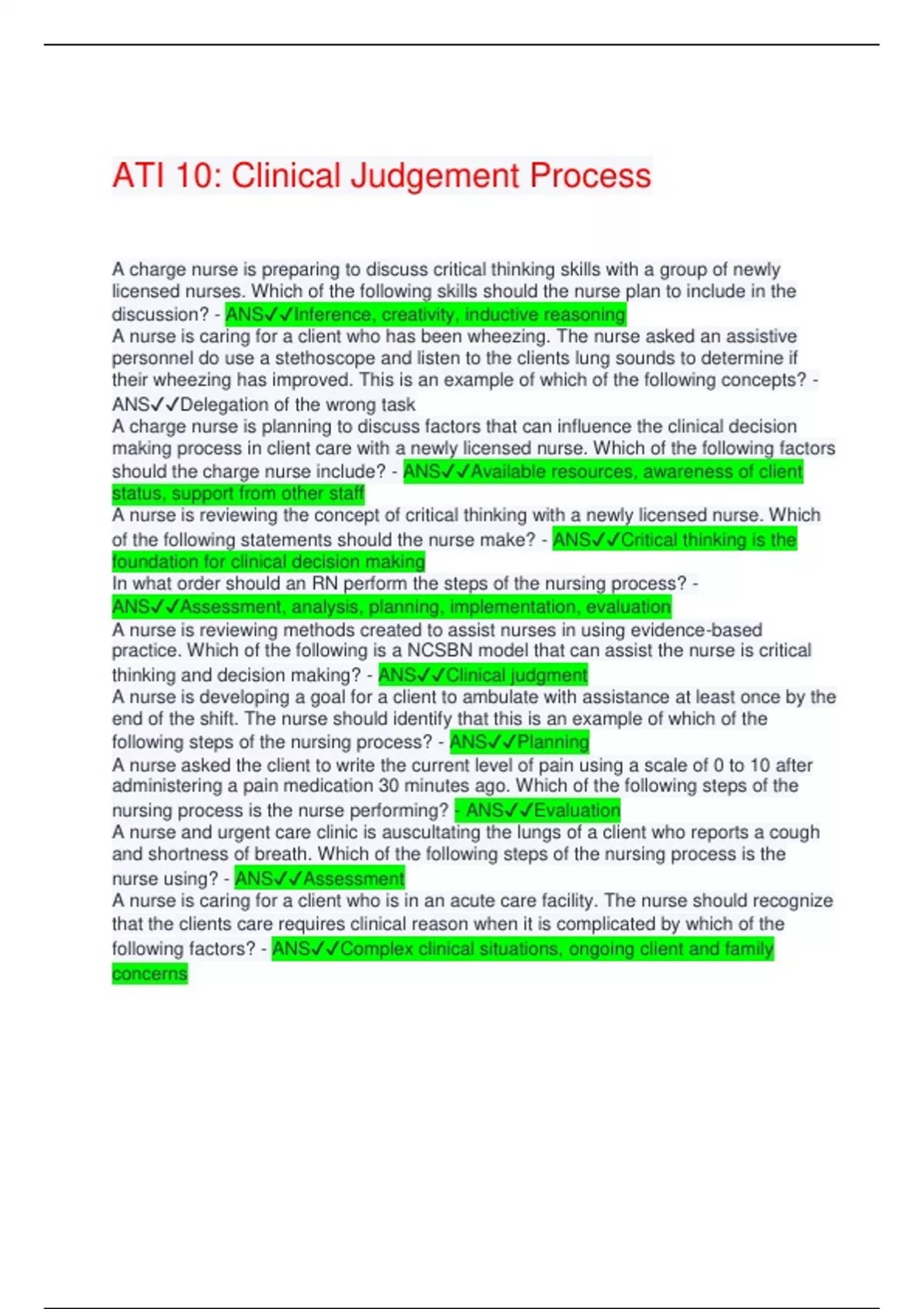 ATI 10: Clinical Judgement Process

A charge nurse is preparing to discuss critical thinking skills with a group of newly licensed nurses. Which of the following skills should the nurse plan to include in the discussion? - ANS✓✓Inference, creativity, inductive reasoning
A nurse is caring for a client who has been wheezing. The nurse asked an assistive personnel do use a stethoscope and listen to the clients lung sounds to determine if their wheezing has improved. This is an example of which of the following concepts? - ANS✓✓Delegation of the wrong task
A charge nurse is planning to discuss factors that can influence the clinical decision making process in client care with a newly licensed nurse. Which of the following factors should the charge nurse include? - ANS✓✓Available resources, awareness of client status, support from other staff
A nurse is reviewing the concept of critical thinking with a newly licensed nurse. Which of the following statements should the nurse make? - ANS✓✓Critical thinking is the foundation for clinical decision making
In what order should an RN perform the steps of the nursing process? - ANS✓✓Assessment, analysis, planning, implementation, evaluation
A nurse is reviewing methods created to assist nurses in using evidence-based practice. Which of the following is a NCSBN model that can assist the nurse is critical thinking and decision making? - ANS✓✓Clinical judgment
A nurse is developing a goal for a client to ambulate with assistance at least once by the end of the shift. The nurse should identify that this is an example of which of the following steps of the nursing process? - ANS✓✓Planning
A nurse asked the client to write the current level of pain using a scale of 0 to 10 after administering a pain medication 30 minutes ago. Which of the following steps of the nursing process is the nurse performing? - ANS✓✓Evaluation
A nurse and urgent care clinic is auscultating the lungs of a client who reports a cough and shortness of breath. Which of the following steps of the nursing process is the nurse using? - ANS✓✓Assessment
A nurse is caring for a client who is in an acute care facility. The nurse should recognize that the clients care requires clinical reason when it is complicated by which of the following factors? - ANS✓✓Complex clinical situations, ongoing client and family concerns